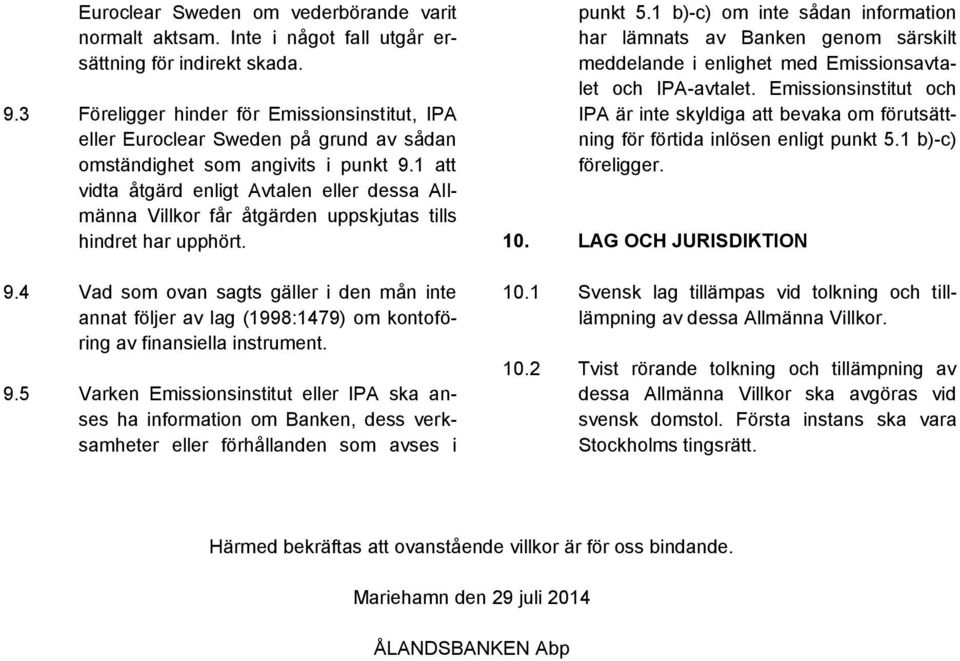 Euroclear Sweden om vederbörande varit normalt aktsam. Inte i något fall utgår ersättning för indirekt skada.

9.3 Föreligger hinder för Emissionsinstitut, IPA eller Euroclear Sweden på grund av sådan omständighet som angivits i punkt 9.1 att vidta åtgärd enligt Avtalen eller dessa Allmänna Villkor får åtgärden uppskjutas tills hindret har upphört.

9.4 Vad som ovan sagts gäller i den mån inte annat följer av lag (1998:1479) om kontoföring av finansiella instrument.

9.5 Varken Emissionsinstitut eller IPA ska anses ha information om Banken, dess verksamheter eller förhållanden som avses i punkt 5.1 b)-c) om inte sådan information har lämnats av Banken genom särskilt meddelande i enlighet med Emissionsavtalet och IPA-avtalet. Emissionsinstitut och IPA är inte skyldiga att bevaka om förutsättning för förtida inlösen enligt punkt 5.1 b)-c) föreligger.

10. LAG OCH JURISDIKTION

10.1 Svensk lag tillämpas vid tolkning och tillämpning av dessa Allmänna Villkor.

10.2 Tvist rörande tolkning och tillämpning av dessa Allmänna Villkor ska avgöras vid svensk domstol. Första instans ska vara Stockholms tingsrätt.

Härmed bekräftas att ovanstående villkor är för oss bindande.

Mariehamn den 29 juli 2014

ÅLANDSBANKEN Abp